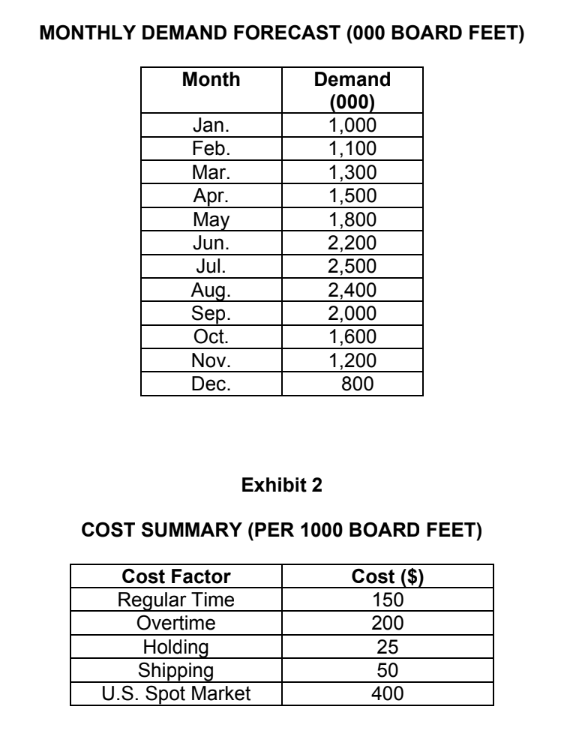 MONTHLY DEMAND FORECAST (000 BOARD FEET)

| Month | Demand (000) |
|---|---|
| Jan. | 1,000 |
| Feb. | 1,100 |
| Mar. | 1,300 |
| Apr. | 1,500 |
| May | 1,800 |
| Jun. | 2,200 |
| Jul. | 2,500 |
| Aug. | 2,400 |
| Sep. | 2,000 |
| Oct. | 1,600 |
| Nov. | 1,200 |
| Dec. | 800 |

Exhibit 2

COST SUMMARY (PER 1000 BOARD FEET)

| Cost Factor | Cost ($) |
|---|---|
| Regular Time | 150 |
| Overtime | 200 |
| Holding | 25 |
| Shipping | 50 |
| U.S. Spot Market | 400 |